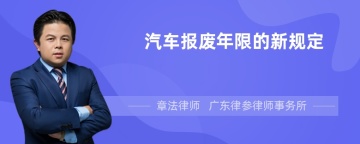 汽车报废年限的新规定

章法律师　广东律参律师事务所